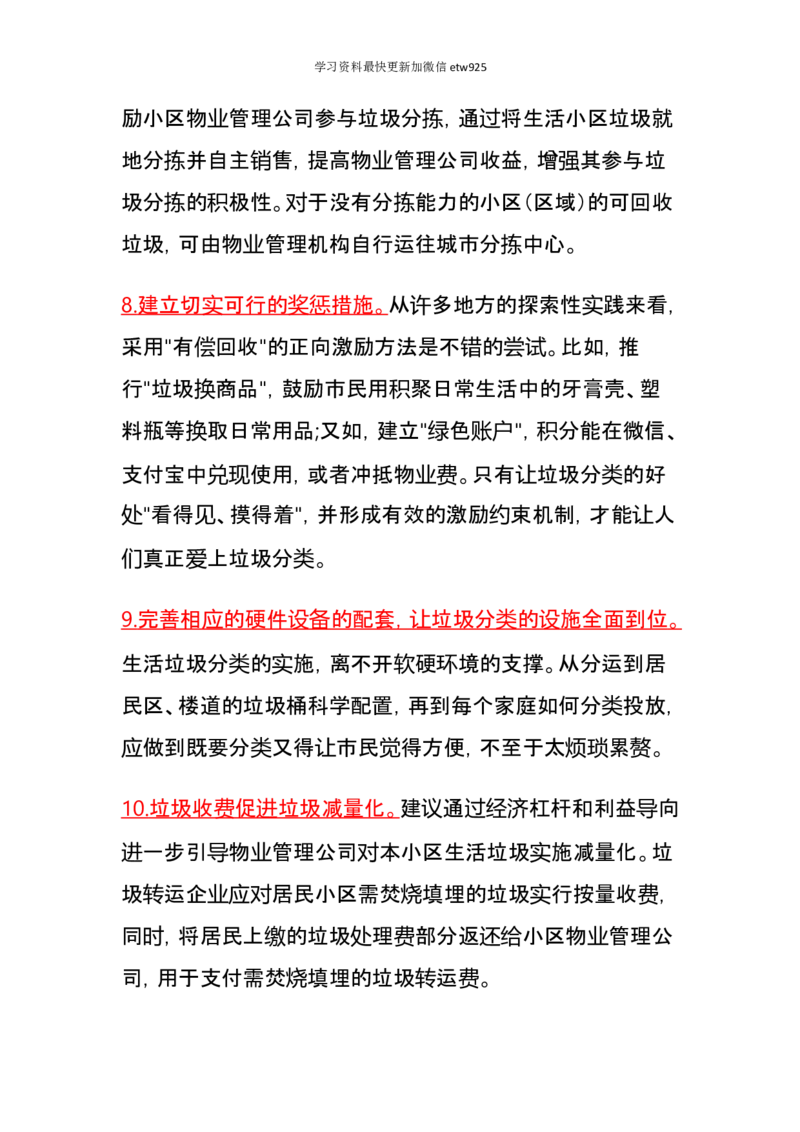 学习资料最快更新加微信etw925

励小区物业管理公司参与垃圾分拣，通过将生活小区垃圾就地分拣并自主销售，提高物业管理公司收益，增强其参与垃圾分拣的积极性。对于没有分拣能力的小区（区域）的可回收垃圾，可由物业管理机构自行运往城市分拣中心。

8.建立切实可行的奖惩措施。从许多地方的探索性实践来看，采用“有偿回收”的正向激励方法是不错的尝试。比如，推行“垃圾换商品”，鼓励市民用积聚日常生活中的牙膏壳、塑料瓶等换取日常用品;又如，建立“绿色账户”，积分能在微信、支付宝中兑现使用，或者冲抵物业费。只有让垃圾分类的好处“看得见、摸得着”，并形成有效的激励约束机制，才能让人们真正爱上垃圾分类。

9.完善相应的硬件设备的配套，让垃圾分类的设施全面到位。生活垃圾分类的实施，离不开软硬环境的支撑。从分运到居民区、楼道的垃圾桶科学配置，再到每个家庭如何分类投放，应做到既要分类又得让市民觉得方便，不至于太烦琐累赘。

10.垃圾收费促进垃圾减量化。建议通过经济杠杆和利益导向进一步引导物业管理公司对本小区生活垃圾实施减量化。垃圾转运企业应对居民小区需焚烧填埋的垃圾实行按量收费，同时，将居民上缴的垃圾处理费部分返还给小区物业管理公司，用于支付需焚烧填埋的垃圾转运费。